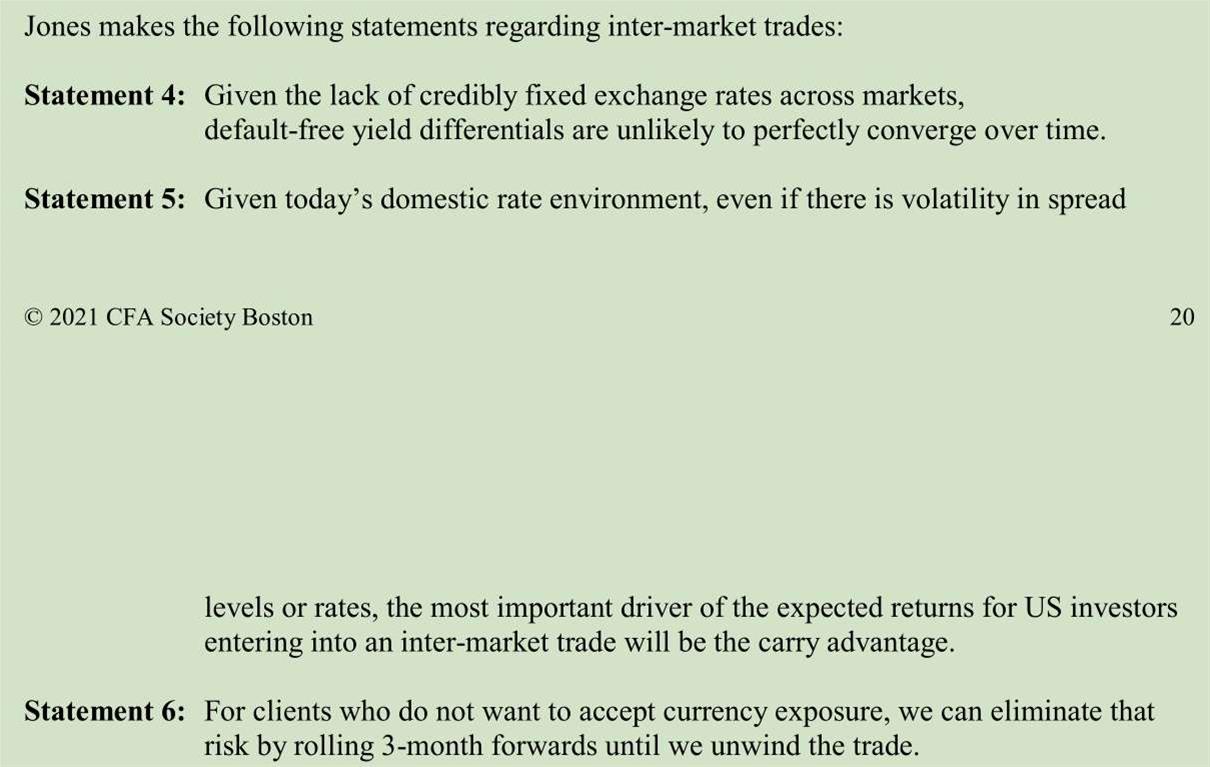 Jones makes the following statements regarding inter-market trades:

Statement 4: Given the lack of credibly fixed exchange rates across markets, default-free yield differentials are unlikely to perfectly converge over time.

Statement 5: Given today's domestic rate environment, even if there is volatility in spread

© 2021 CFA Society Boston 20

levels or rates, the most important driver of the expected returns for US investors entering into an inter-market trade will be the carry advantage.

Statement 6: For clients who do not want to accept currency exposure, we can eliminate that risk by rolling 3-month forwards until we unwind the trade.